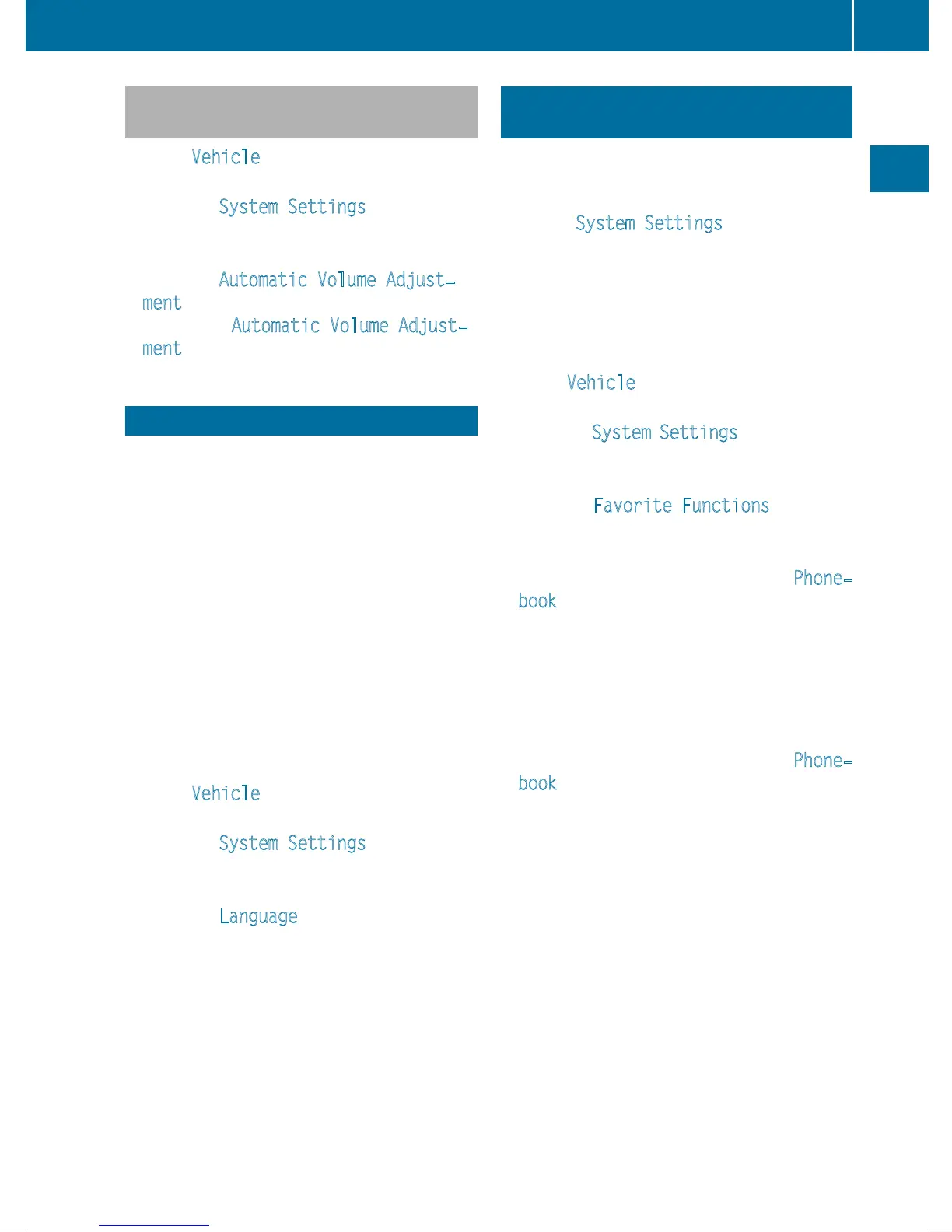 Vehicle

System Settings

Automatic Volume Adjustment

Automatic Volume Adjustment

Vehicle

System Settings

Language

System Settings

Vehicle

System Settings

Favorite Functions

Phonebook

Phonebook